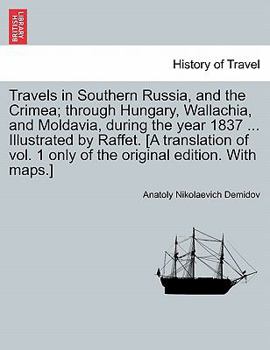 BRITISH LIBRARY

History of Travel

Travels in Southern Russia, and the Crimea; through Hungary, Wallachia, and Moldavia, during the year 1837 ... Illustrated by Raffet. [A translation of vol. 1 only of the original edition. With maps.]

Anatoly Nikolaevich Demidov